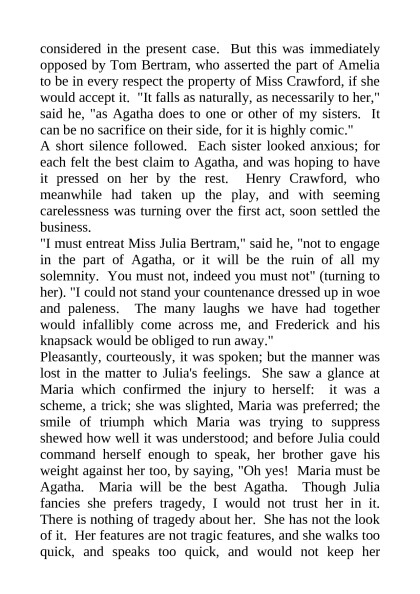 considered in the present case. But this was immediately opposed by Tom Bertram, who asserted the part of Amelia to be in every respect the property of Miss Crawford, if she would accept it. "It falls as naturally, as necessarily to her," said he, "as Agatha does to one or other of my sisters. It can be no sacrifice on their side, for it is highly comic."
A short silence followed. Each sister looked anxious; for each felt the best claim to Agatha, and was hoping to have it pressed on her by the rest. Henry Crawford, who meanwhile had taken up the play, and with seeming carelessness was turning over the first act, soon settled the business.
"I must entreat Miss Julia Bertram," said he, "not to engage in the part of Agatha, or it will be the ruin of all my solemnity. You must not, indeed you must not" (turning to her). "I could not stand your countenance dressed up in woe and paleness. The many laughs we have had together would infallibly come across me, and Frederick and his knapsack would be obliged to run away."
Pleasantly, courteously, it was spoken; but the manner was lost in the matter to Julia's feelings. She saw a glance at Maria which confirmed the injury to herself: it was a scheme, a trick; she was slighted, Maria was preferred; the smile of triumph which Maria was trying to suppress shewed how well it was understood; and before Julia could command herself enough to speak, her brother gave his weight against her too, by saying, "Oh yes! Maria must be Agatha. Maria will be the best Agatha. Though Julia fancies she prefers tragedy, I would not trust her in it. There is nothing of tragedy about her. She has not the look of it. Her features are not tragic features, and she walks too quick, and speaks too quick, and would not keep her